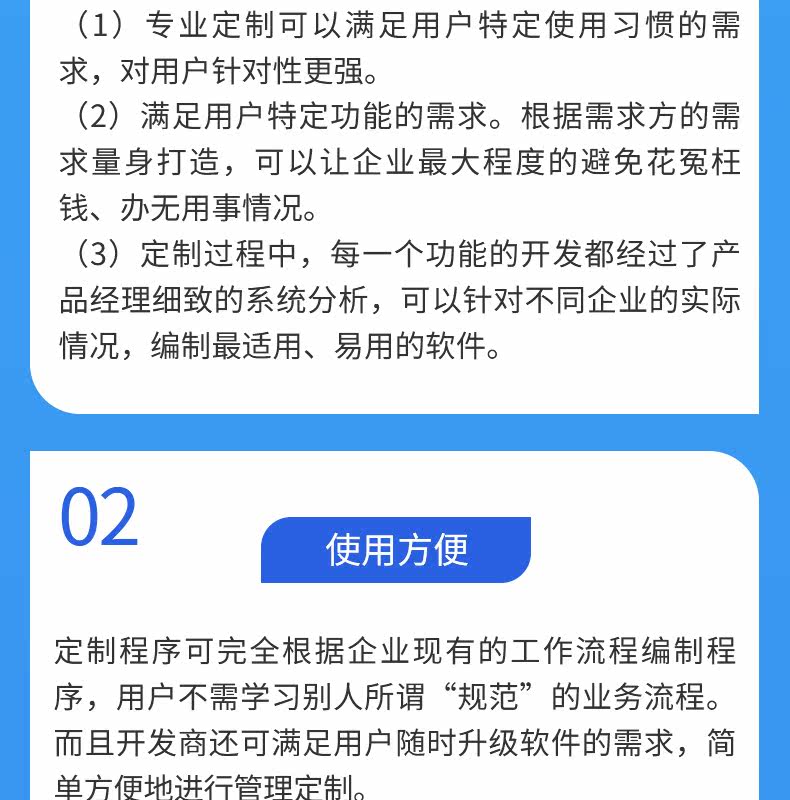 （1）专业定制可以满足用户特定使用习惯的需求，对用户针对性更强。

（2）满足用户特定功能的需求。根据需求方的需求量身打造，可以让企业最大程度的避免花冤枉钱、办无用事情况。

（3）定制过程中，每一个功能的开发都经过了产品经理细致的系统分析，可以针对不同企业的实际情况，编制最适用、易用的软件。

02

使用方便

定制程序可完全根据企业现有的工作流程编制程序，用户不需学习别人所谓“规范”的业务流程。而且开发商还可满足用户随时升级软件的需求，简单方便地进行管理定制。